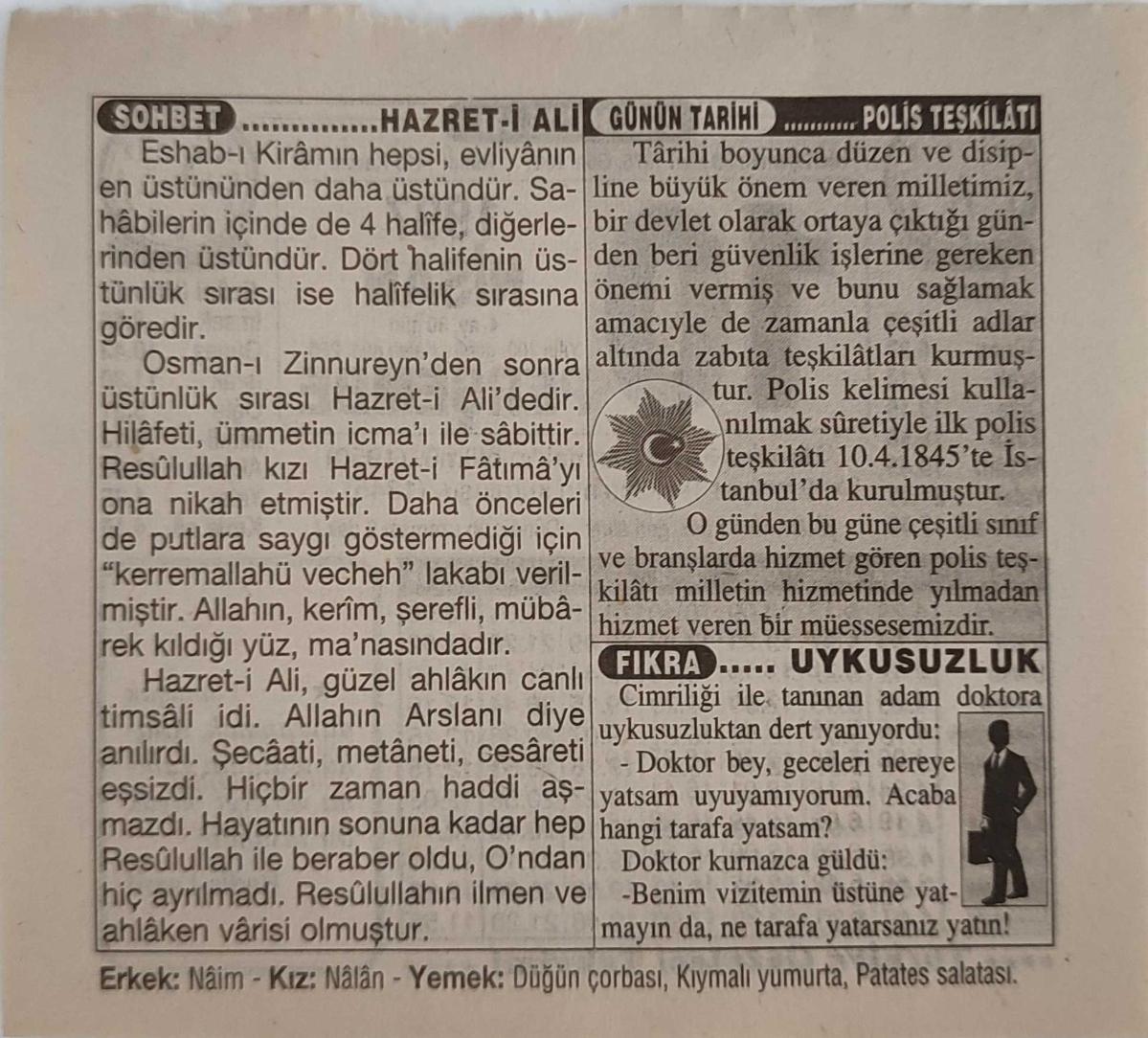 SOHBET HAZRET-İ ALİ

Eshab-ı Kirâmın hepsi, evliyânın en üstününden daha üstündür. Sahâbilerin içinde de 4 halîfe, diğerlerinden üstündür. Dört halifenin üstünlük sırası ise halîfelik sırasına göredir.

Osman-ı Zinnureyn'den sonra üstünlük sırası Hazret-i Ali'dedir. Hilâfeti, ümmetin icma'ı ile sâbittir. Resûlullah kızı Hazret-i Fâtımâ'yı ona nikah etmiştir. Daha önceleri de putlara saygı göstermediği için "kerremallahü vecheh" lakabı verilmiştir. Allahın, kerîm, şerefli, mübârek kıldığı yüz, ma'nasındadır.

Hazret-i Ali, güzel ahlâkın canlı timsâli idi. Allahın Arslanı diye anılırdı. Şecâati, metâneti, cesâreti eşsizdi. Hiçbir zaman haddi aşmazdı. Hayatının sonuna kadar hep Resûlullah ile beraber oldu, O'ndan hiç ayrılmadı. Resûlullahın ilmen ve ahlâken vârisi olmuştur.

GÜNÜN TARİHİ POLİS TEŞKİLÂTI

Târihi boyunca düzen ve disipline büyük önem veren milletimiz, bir devlet olarak ortaya çıktığı günden beri güvenlik işlerine gereken önemi vermiş ve bunu sağlamak amacıyle de zamanla çeşitli adlar altında zabıta teşkilâtları kurmuştur. Polis kelimesi kullanılmak sûretiyle ilk polis teşkilâtı 10.4.1845'te İstanbul'da kurulmuştur.

O günden bu güne çeşitli sınıf ve branşlarda hizmet gören polis teşkilâtı milletin hizmetinde yılmadan hizmet veren bir müessesemizdir.

FIKRA UYKUSUZLUK

Cimriliği ile tanınan adam doktora uykusuzluktan dert yanıyordu:

- Doktor bey, geceleri nereye yatsam uyuyamıyorum. Acaba hangi tarafa yatsam?

Doktor kurnazca güldü:

-Benim vizitemin üstüne yatmayın da, ne tarafa yatarsanız yatın!

Erkek: Nâim - Kız: Nâlân - Yemek: Düğün çorbası, Kıymalı yumurta, Patates salatası.